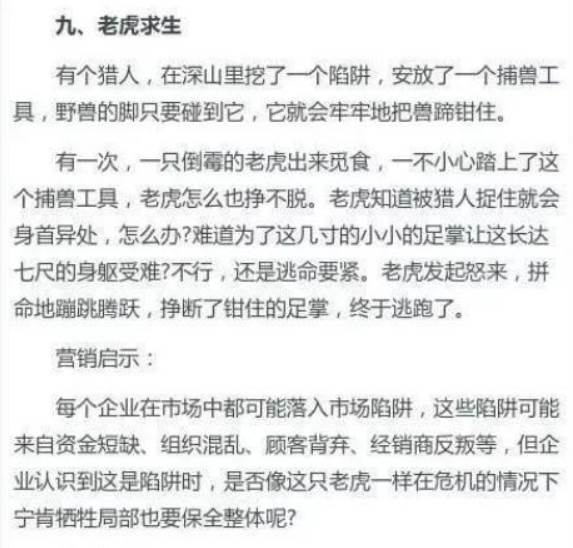 九、老虎求生

有个猎人，在深山里挖了一个陷阱，安放了一个捕兽工具，野兽的脚只要碰到它，它就会牢牢地把兽蹄钳住。

有一次，一只倒霉的老虎出来觅食，一不小心踏上了这个捕兽工具，老虎怎么也挣不脱。老虎知道被猎人捉住就会身首异处，怎么办?难道为了这几寸的小小的足掌让这长达七尺的身躯受难?不行，还是逃命要紧。老虎发起怒来，拼命地蹦跳腾跃，挣断了钳住的足掌，终于逃跑了。

营销启示：

每个企业在市场中都可能落入市场陷阱，这些陷阱可能来自资金短缺、组织混乱、顾客背弃、经销商反叛等，但企业认识到这是陷阱时，是否像这只老虎一样在危机的情况下宁肯牺牲局部也要保全整体呢?